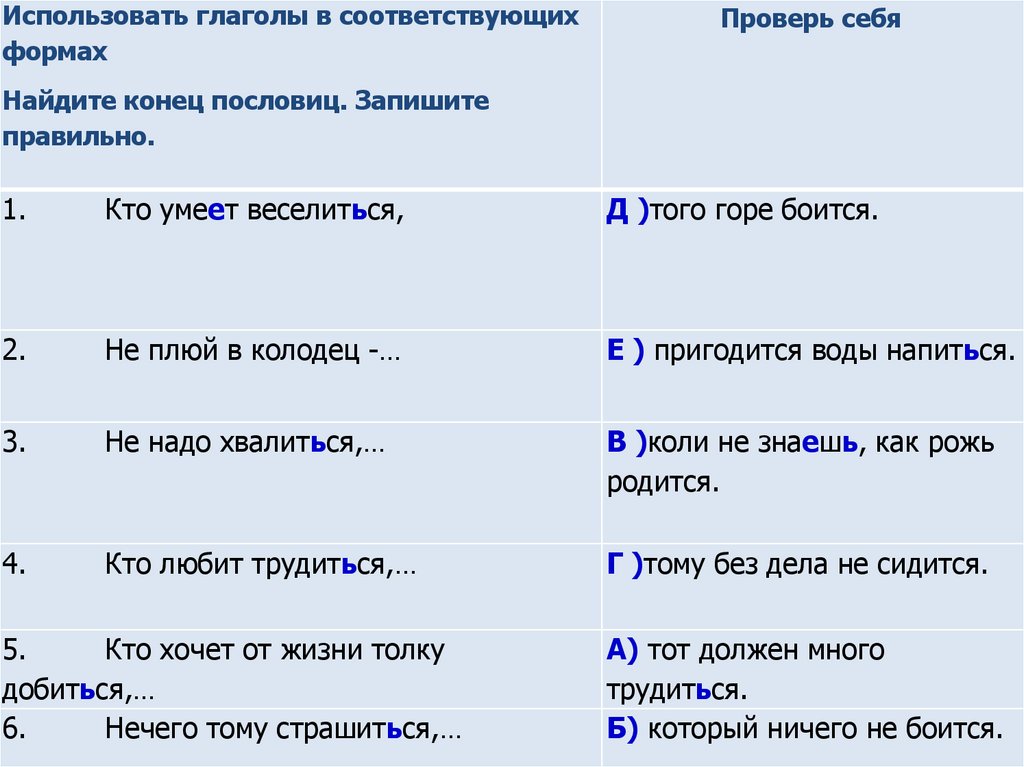 | Использовать глаголы в соответствующих формах Найдите конец пословиц. Запишите правильно. | Проверь себя |
|---|---|
| 1. Кто умеет веселиться, | Д )того горе боится. |
| 2. Не плюй в колодец -… | Е ) пригодится воды напиться. |
| 3. Не надо хвалиться,… | В )коли не знаешь, как рожь родится. |
| 4. Кто любит трудиться,… | Г )тому без дела не сидится. |
| 5. Кто хочет от жизни толку добиться,… | А) тот должен много трудиться. |
| 6. Нечего тому страшиться,… | Б) который ничего не боится. |